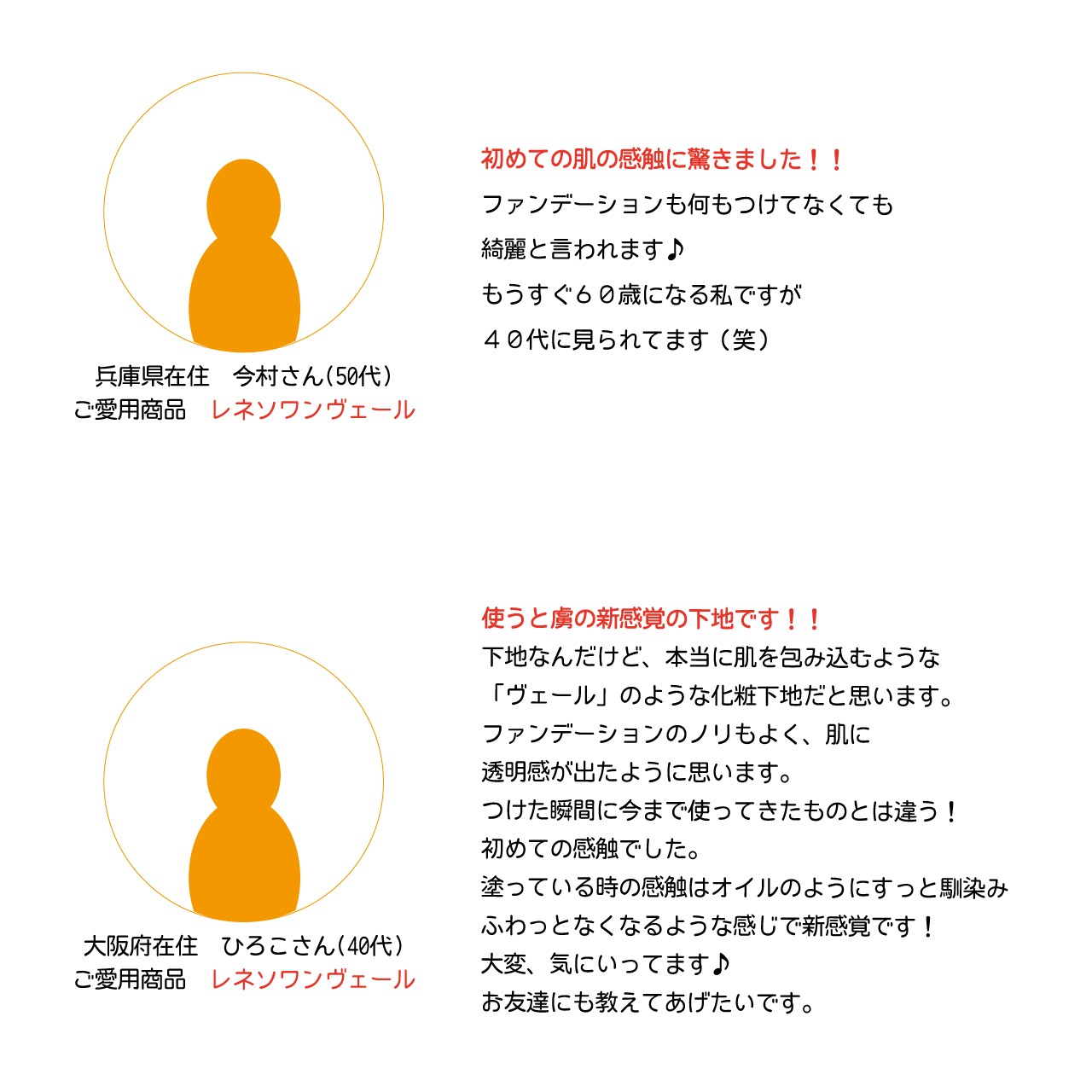 兵庫県在住　今村さん(50代)
ご愛用商品　レネソワンヴェール

初めての肌の感触に驚きました！！

ファンデーションも何もつけてなくても

綺麗と言われます♪

もうすぐ６０歳になる私ですが

４０代に見られてます（笑）

大阪府在住　ひろこさん(40代)
ご愛用商品　レネソワンヴェール

使うと虜の新感覚の下地です！！

下地なんだけど、本当に肌を包み込むような
「ヴェール」のような化粧下地だと思います。
ファンデーションのノリもよく、肌に
透明感が出たように思います。
つけた瞬間に今まで使ってきたものとは違う！
初めての感触でした。
塗っている時の感触はオイルのようにすっと馴染み
ふわっとなくなるような感じで新感覚です！
大変、気にいってます♪
お友達にも教えてあげたいです。